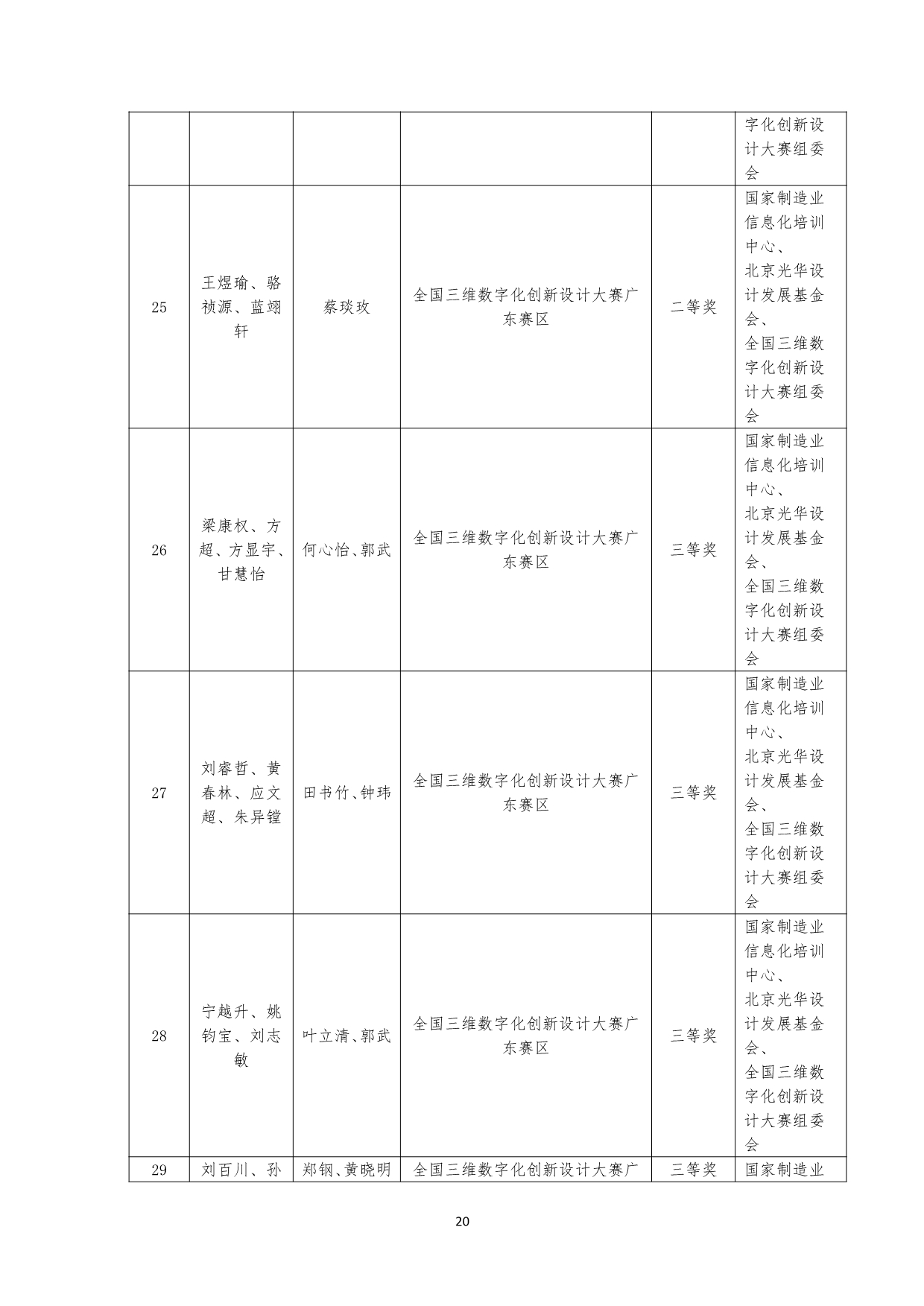 |  |  |  |  |  | 字化创新设计大赛组委会 |
|---|---|---|---|---|---|
| 25 | 王煜瑜、骆祯源、蓝翊轩 | 蔡琰玫 | 全国三维数字化创新设计大赛广东赛区 | 二等奖 | 国家制造业信息化培训中心、北京光华设计发展基金会、全国三维数字化创新设计大赛组委会 |
| 26 | 梁康权、方超、方显宇、甘慧怡 | 何心怡、郭武 | 全国三维数字化创新设计大赛广东赛区 | 三等奖 | 国家制造业信息化培训中心、北京光华设计发展基金会、全国三维数字化创新设计大赛组委会 |
| 27 | 刘睿哲、黄春林、应文超、朱异镗 | 田书竹、钟玮 | 全国三维数字化创新设计大赛广东赛区 | 三等奖 | 国家制造业信息化培训中心、北京光华设计发展基金会、全国三维数字化创新设计大赛组委会 |
| 28 | 宁越升、姚钧宝、刘志敏 | 叶立清、郭武 | 全国三维数字化创新设计大赛广东赛区 | 三等奖 | 国家制造业信息化培训中心、北京光华设计发展基金会、全国三维数字化创新设计大赛组委会 |
| 29 | 刘百川、孙 | 郑钢、黄晓明 | 全国三维数字化创新设计大赛广 | 三等奖 | 国家制造业 |

20